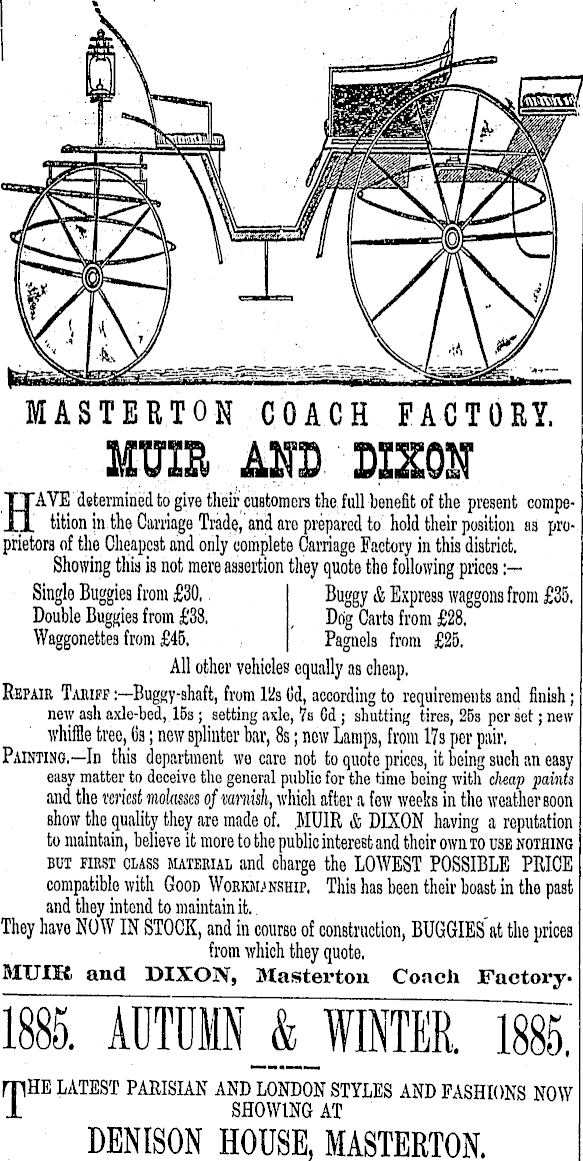 MASTERTON COACH FACTORY.

MUIR AND DIXON

HAVE determined to give their customers the full benefit of the present competition in the Carriage Trade, and are prepared to hold their position as proprietors of the Cheapest and only complete Carriage Factory in this district.

Showing this is not mere assertion they quote the following prices :—

Single Buggies from £30.
Double Buggies from £38.
Waggonettes from £45.

Buggy & Express waggons from £35.
Dog Carts from £28.
Pagnels from £25.

All other vehicles equally as cheap.

REPAIR TARIFF :—Buggy-shaft, from 12s 6d, according to requirements and finish ; new ash axle-bed, 15s ; setting axle, 7s 6d ; shutting tires, 25s per set ; new whiffle tree, 6s ; new splinter bar, 8s ; new Lamps, from 17s per pair.

PAINTING.—In this department we care not to quote prices, it being such an easy easy matter to deceive the general public for the time being with cheap paints and the veriest molasses of varnish, which after a few weeks in the weather soon show the quality they are made of. MUIR & DIXON having a reputation to maintain, believe it more to the public interest and their own TO USE NOTHING BUT FIRST CLASS MATERIAL and charge the LOWEST POSSIBLE PRICE compatible with GOOD WORKMANSHIP. This has been their boast in the past and they intend to maintain it.

They have NOW IN STOCK, and in course of construction, BUGGIES at the prices from which they quote.

MUIR and DIXON, Masterton Coach Factory.

1885. AUTUMN & WINTER. 1885.

THE LATEST PARISIAN AND LONDON STYLES AND FASHIONS NOW SHOWING AT

DENISON HOUSE, MASTERTON.